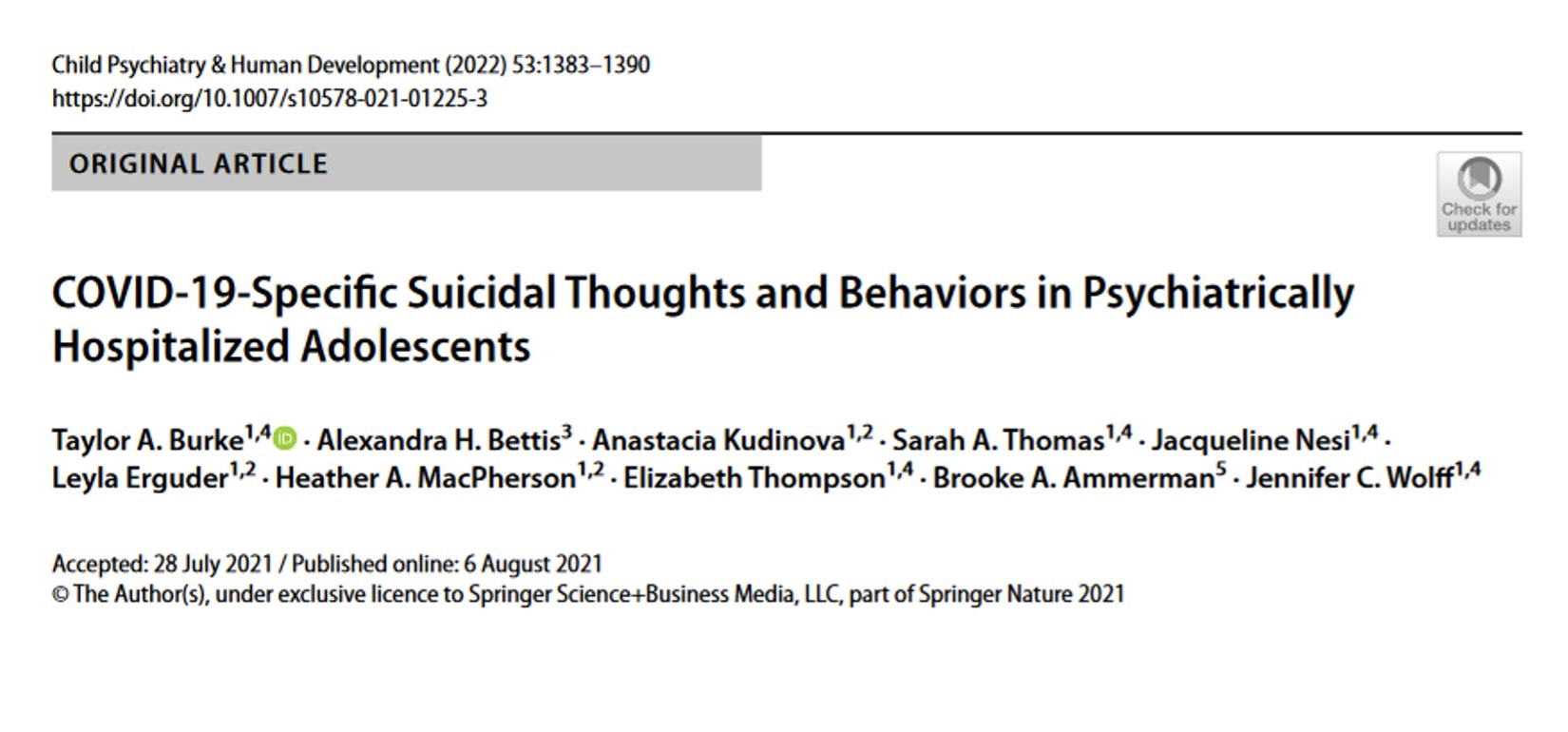 Child Psychiatry & Human Development (2022) 53:1383–1390
https://doi.org/10.1007/s10578-021-01225-3

ORIGINAL ARTICLE

Check for updates

COVID-19-Specific Suicidal Thoughts and Behaviors in Psychiatrically Hospitalized Adolescents

Taylor A. Burke$^{1,4}$ · Alexandra H. Bettis$^{3}$ · Anastacia Kudinova$^{1,2}$ · Sarah A. Thomas$^{1,4}$ · Jacqueline Nesi$^{1,4}$ · Leyla Erguder$^{1,2}$ · Heather A. MacPherson$^{1,2}$ · Elizabeth Thompson$^{1,4}$ · Brooke A. Ammerman$^{5}$ · Jennifer C. Wolff$^{1,4}$

Accepted: 28 July 2021 / Published online: 6 August 2021
© The Author(s), under exclusive licence to Springer Science+Business Media, LLC, part of Springer Nature 2021